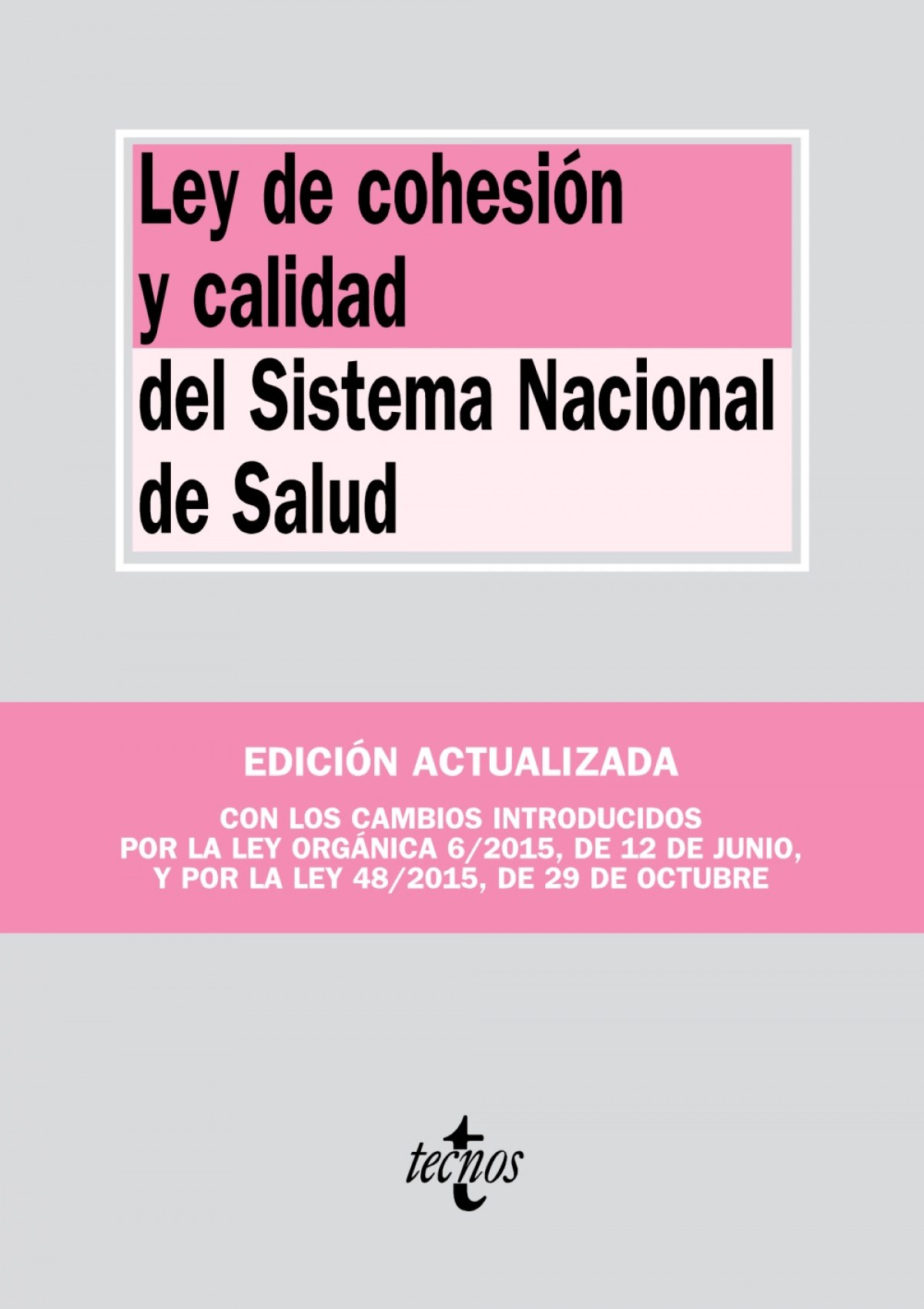 Ley de cohesión y calidad del Sistema Nacional de Salud

EDICIÓN ACTUALIZADA

CON LOS CAMBIOS INTRODUCIDOS POR LA LEY ORGÁNICA 6/2015, DE 12 DE JUNIO, Y POR LA LEY 48/2015, DE 29 DE OCTUBRE

tecnos